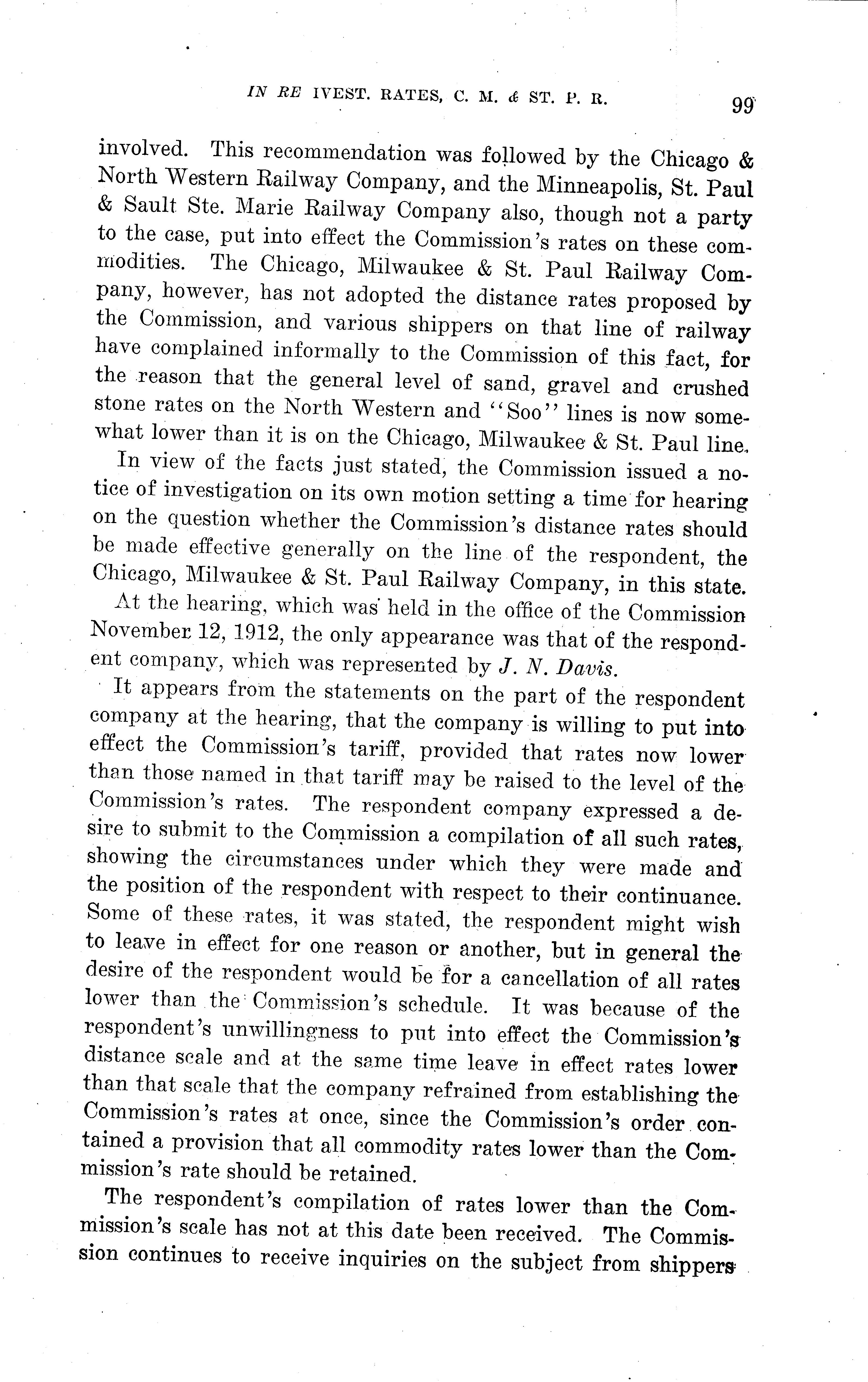 IN RE IVEST. RATES, C. M. & ST. P. R. 99

involved. This recommendation was followed by the Chicago & North Western Railway Company, and the Minneapolis, St. Paul & Sault Ste. Marie Railway Company also, though not a party to the case, put into effect the Commission's rates on these commodities. The Chicago, Milwaukee & St. Paul Railway Company, however, has not adopted the distance rates proposed by the Commission, and various shippers on that line of railway have complained informally to the Commission of this fact, for the reason that the general level of sand, gravel and crushed stone rates on the North Western and "Soo" lines is now somewhat lower than it is on the Chicago, Milwaukee & St. Paul line.

In view of the facts just stated, the Commission issued a notice of investigation on its own motion setting a time for hearing on the question whether the Commission's distance rates should be made effective generally on the line of the respondent, the Chicago, Milwaukee & St. Paul Railway Company, in this state.

At the hearing, which was held in the office of the Commission November 12, 1912, the only appearance was that of the respondent company, which was represented by J. N. Davis.

It appears from the statements on the part of the respondent company at the hearing, that the company is willing to put into effect the Commission's tariff, provided that rates now lower than those named in that tariff may be raised to the level of the Commission's rates. The respondent company expressed a desire to submit to the Commission a compilation of all such rates, showing the circumstances under which they were made and the position of the respondent with respect to their continuance. Some of these rates, it was stated, the respondent might wish to leave in effect for one reason or another, but in general the desire of the respondent would be for a cancellation of all rates lower than the Commission's schedule. It was because of the respondent's unwillingness to put into effect the Commission's distance scale and at the same time leave in effect rates lower than that scale that the company refrained from establishing the Commission's rates at once, since the Commission's order contained a provision that all commodity rates lower than the Commission's rate should be retained.

The respondent's compilation of rates lower than the Commission's scale has not at this date been received. The Commission continues to receive inquiries on the subject from shippers